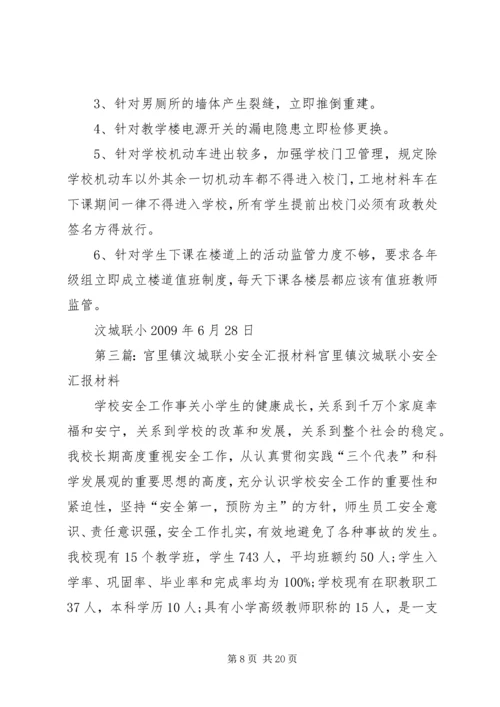 3、针对男厕所的墙体产生裂缝，立即推倒重建。

4、针对教学楼电源开关的漏电隐患立即检修更换。

5、针对学校机动车进出较多，加强学校门卫管理，规定除学校机动车以外其余一切机动车都不得进入校门，工地材料车在下课期间一律不得进入学校，所有学生提前出校门必须有政教处签名方得放行。

6、针对学生下课在楼道上的活动监管力度不够，要求各年级组立即成立楼道值班制度，每天下课各楼层都应该有值班教师监管。

汶城联小 2009 年 6 月 28 日

第三篇：官里镇汶城联小安全汇报材料官里镇汶城联小安全汇报材料

学校安全工作事关小学生的健康成长，关系到千万个家庭幸福和安宁，关系到学校的改革和发展，关系到整个社会的稳定。我校长期高度重视安全工作，从认真贯彻实践“三个代表”和科学发展观的重要思想的高度，充分认识学校安全工作的重要性和紧迫性，坚持“安全第一，预防为主”的方针，师生员工安全意识、责任意识强，安全工作扎实，有效地避免了各种事故的发生。我校现有 15 个教学班，学生 743 人，平均班额约 50 人；学生入学率、巩固率、毕业率和完成率均为 100%；学校现有在职教职工 37 人，本科学历 10 人；具有小学高级教师职称的 15 人，是一支

第 8 页 共 20 页